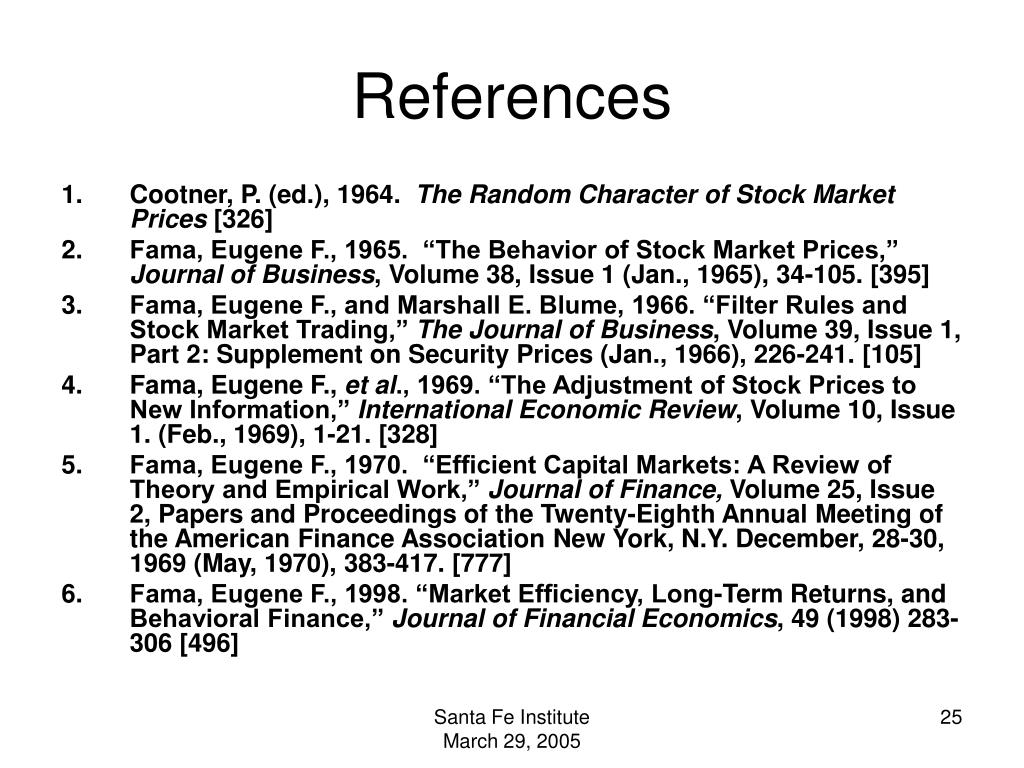 References

1. Cootner, P. (ed.), 1964. The Random Character of Stock Market Prices [326]
2. Fama, Eugene F., 1965. “The Behavior of Stock Market Prices,” Journal of Business, Volume 38, Issue 1 (Jan., 1965), 34-105. [395]
3. Fama, Eugene F., and Marshall E. Blume, 1966. “Filter Rules and Stock Market Trading,” The Journal of Business, Volume 39, Issue 1, Part 2: Supplement on Security Prices (Jan., 1966), 226-241. [105]
4. Fama, Eugene F., et al., 1969. “The Adjustment of Stock Prices to New Information,” International Economic Review, Volume 10, Issue 1. (Feb., 1969), 1-21. [328]
5. Fama, Eugene F., 1970. “Efficient Capital Markets: A Review of Theory and Empirical Work,” Journal of Finance, Volume 25, Issue 2, Papers and Proceedings of the Twenty-Eighth Annual Meeting of the American Finance Association New York, N.Y. December, 28-30, 1969 (May, 1970), 383-417. [777]
6. Fama, Eugene F., 1998. “Market Efficiency, Long-Term Returns, and Behavioral Finance,” Journal of Financial Economics, 49 (1998) 283-306 [496]

Santa Fe Institute
March 29, 2005

25